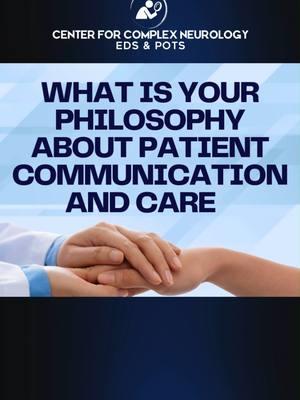 CENTER FOR COMPLEX NEUROLOGY
EDS & POTS

WHAT IS YOUR PHILOSOPHY ABOUT PATIENT COMMUNICATION AND CARE